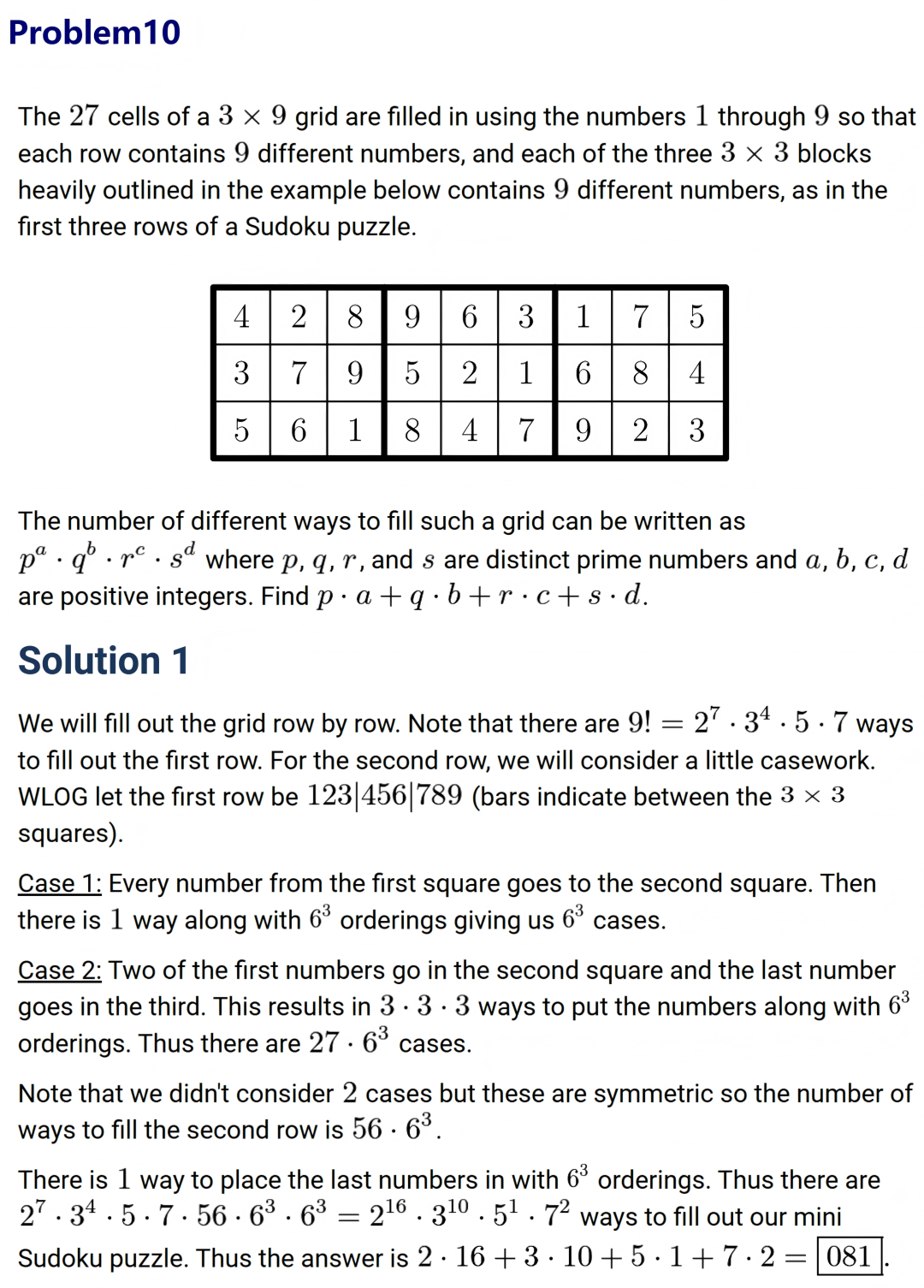 Problem10

The $27$ cells of a $3 \times 9$ grid are filled in using the numbers $1$ through $9$ so that each row contains $9$ different numbers, and each of the three $3 \times 3$ blocks heavily outlined in the example below contains $9$ different numbers, as in the first three rows of a Sudoku puzzle.

| 4 | 2 | 8 | 9 | 6 | 3 | 1 | 7 | 5 |
|---|---|---|---|---|---|---|---|---|
| 3 | 7 | 9 | 5 | 2 | 1 | 6 | 8 | 4 |
| 5 | 6 | 1 | 8 | 4 | 7 | 9 | 2 | 3 |

The number of different ways to fill such a grid can be written as $p^a \cdot q^b \cdot r^c \cdot s^d$ where $p$, $q$, $r$, and $s$ are distinct prime numbers and $a$, $b$, $c$, $d$ are positive integers. Find $p \cdot a + q \cdot b + r \cdot c + s \cdot d$.

Solution 1

We will fill out the grid row by row. Note that there are $9! = 2^7 \cdot 3^4 \cdot 5 \cdot 7$ ways to fill out the first row. For the second row, we will consider a little casework. WLOG let the first row be $123|456|789$ (bars indicate between the $3 \times 3$ squares).

Case 1: Every number from the first square goes to the second square. Then there is $1$ way along with $6^3$ orderings giving us $6^3$ cases.

Case 2: Two of the first numbers go in the second square and the last number goes in the third. This results in $3 \cdot 3 \cdot 3$ ways to put the numbers along with $6^3$ orderings. Thus there are $27 \cdot 6^3$ cases.

Note that we didn't consider $2$ cases but these are symmetric so the number of ways to fill the second row is $56 \cdot 6^3$.

There is $1$ way to place the last numbers in with $6^3$ orderings. Thus there are $2^7 \cdot 3^4 \cdot 5 \cdot 7 \cdot 56 \cdot 6^3 \cdot 6^3 = 2^{16} \cdot 3^{10} \cdot 5^1 \cdot 7^2$ ways to fill out our mini Sudoku puzzle. Thus the answer is $2 \cdot 16 + 3 \cdot 10 + 5 \cdot 1 + 7 \cdot 2 = \boxed{081}$.